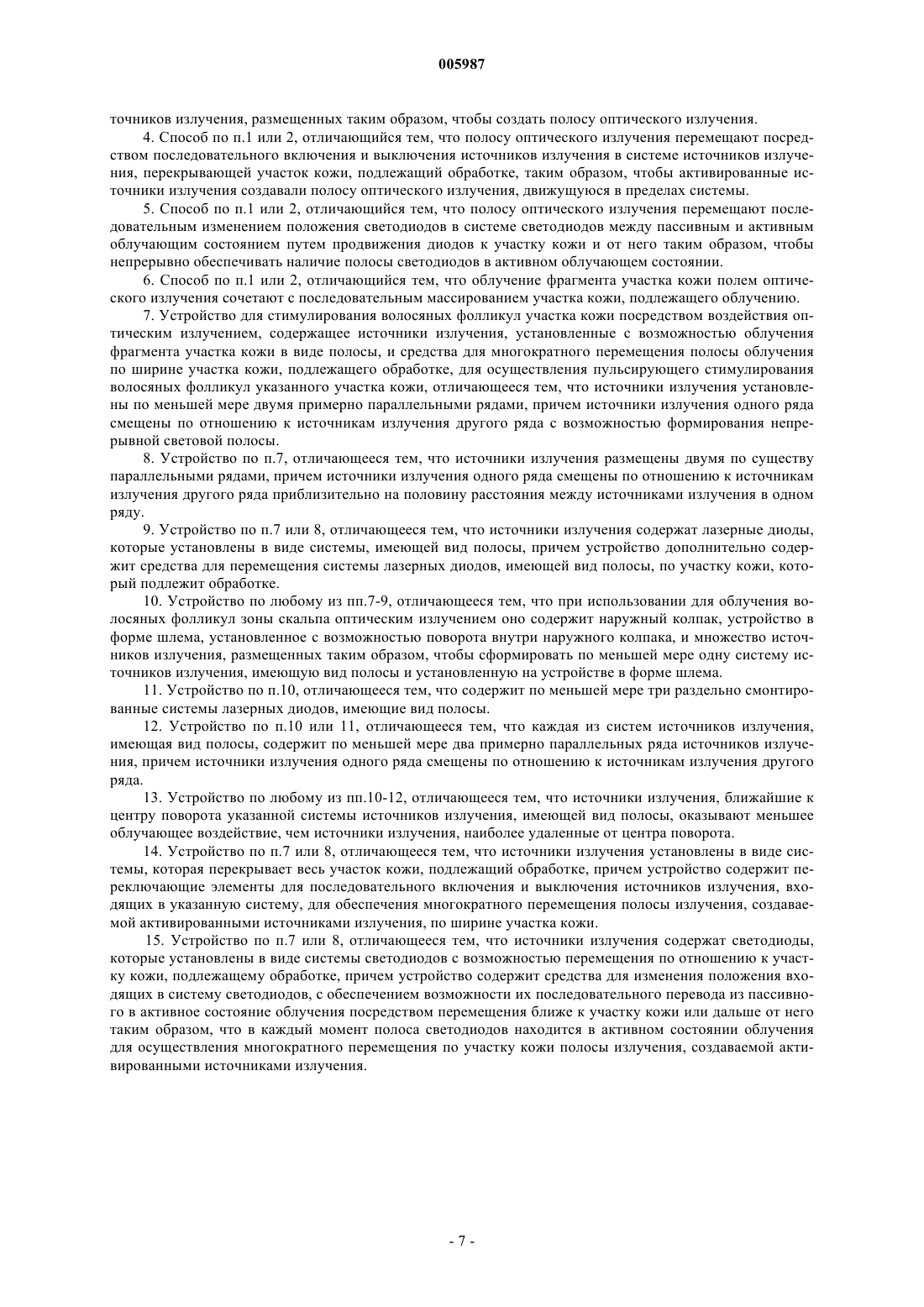 005987

точников излучения, размещенных таким образом, чтобы создать полосу оптического излучения.

4. Способ по п.1 или 2, отличающийся тем, что полосу оптического излучения перемещают посредством последовательного включения и выключения источников излучения в системе источников излучения, перекрывающей участок кожи, подлежащий обработке, таким образом, чтобы активированные источники излучения создавали полосу оптического излучения, движущуюся в пределах системы.

5. Способ по п.1 или 2, отличающийся тем, что полосу оптического излучения перемещают последовательным изменением положения светодиодов в системе светодиодов между пассивным и активным облучающим состоянием путем продвижения диодов к участку кожи и от него таким образом, чтобы непрерывно обеспечивать наличие полосы светодиодов в активном облучающем состоянии.

6. Способ по п.1 или 2, отличающийся тем, что облучение фрагмента участка кожи полем оптического излучения сочетают с последовательным массированием участка кожи, подлежащего облучению.

7. Устройство для стимулирования волосяных фолликул участка кожи посредством воздействия оптическим излучением, содержащее источники излучения, установленные с возможностью облучения фрагмента участка кожи в виде полосы, и средства для многократного перемещения полосы облучения по ширине участка кожи, подлежащего обработке, для осуществления пульсирующего стимулирования волосяных фолликул указанного участка кожи, отличающееся тем, что источники излучения установлены по меньшей мере двумя примерно параллельными рядами, причем источники излучения одного ряда смещены по отношению к источникам излучения другого ряда с возможностью формирования непрерывной световой полосы.

8. Устройство по п.7, отличающееся тем, что источники излучения размещены двумя по существу параллельными рядами, причем источники излучения одного ряда смещены по отношению к источникам излучения другого ряда приблизительно на половину расстояния между источниками излучения в одном ряду.

9. Устройство по п.7 или 8, отличающееся тем, что источники излучения содержат лазерные диоды, которые установлены в виде системы, имеющей вид полосы, причем устройство дополнительно содержит средства для перемещения системы лазерных диодов, имеющей вид полосы, по участку кожи, который подлежит обработке.

10. Устройство по любому из пп.7-9, отличающееся тем, что при использовании для облучения волосяных фолликул зоны скальпа оптическим излучением оно содержит наружный колпак, устройство в форме шлема, установленное с возможностью поворота внутри наружного колпака, и множество источников излучения, размещенных таким образом, чтобы сформировать по меньшей мере одну систему источников излучения, имеющую вид полосы и установленную на устройстве в форме шлема.

11. Устройство по п.10, отличающееся тем, что содержит по меньшей мере три раздельно смонтированные системы лазерных диодов, имеющие вид полосы.

12. Устройство по п.10 или 11, отличающееся тем, что каждая из систем источников излучения, имеющая вид полосы, содержит по меньшей мере два примерно параллельных ряда источников излучения, причем источники излучения одного ряда смещены по отношению к источникам излучения другого ряда.

13. Устройство по любому из пп.10-12, отличающееся тем, что источники излучения, ближайшие к центру поворота указанной системы источников излучения, имеющей вид полосы, оказывают меньшее облучающее воздействие, чем источники излучения, наиболее удаленные от центра поворота.

14. Устройство по п.7 или 8, отличающееся тем, что источники излучения установлены в виде системы, которая перекрывает весь участок кожи, подлежащий обработке, причем устройство содержит переключающие элементы для последовательного включения и выключения источников излучения, входящих в указанную систему, для обеспечения многократного перемещения полосы излучения, создаваемой активированными источниками излучения, по ширине участка кожи.

15. Устройство по п.7 или 8, отличающееся тем, что источники излучения содержат светодиоды, которые установлены в виде системы светодиодов с возможностью перемещения по отношению к участку кожи, подлежащему обработке, причем устройство содержит средства для изменения положения входящих в систему светодиодов, с обеспечением возможности их последовательного перевода из пассивного в активное состояние облучения посредством перемещения ближе к участку кожи или дальше от него таким образом, что в каждый момент полоса светодиодов находится в активном состоянии облучения для осуществления многократного перемещения по участку кожи полосы излучения, создаваемой активированными источниками излучения.

- 7 -